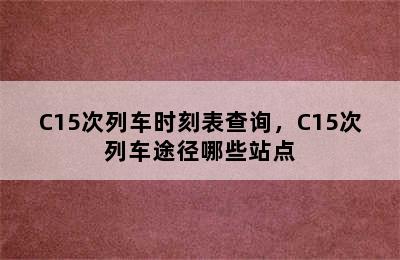 C15次列车时刻表查询，C15次列车途径哪些站点